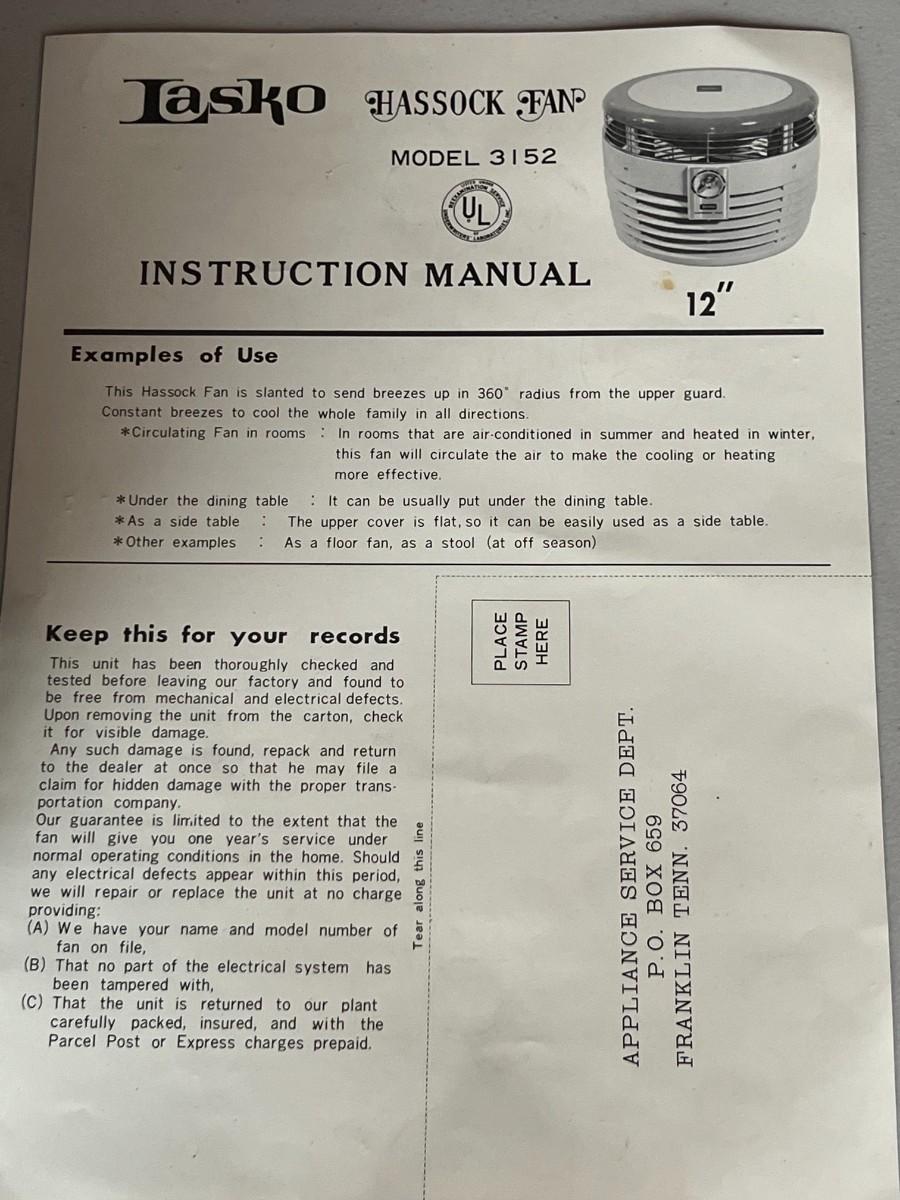 Lasko HASSOCK FAN

MODEL 3152

UL

INSTRUCTION MANUAL

12"

Examples of Use

This Hassock Fan is slanted to send breezes up in 360° radius from the upper guard. Constant breezes to cool the whole family in all directions.

*Circulating Fan in rooms : In rooms that are air-conditioned in summer and heated in winter, this fan will circulate the air to make the cooling or heating more effective.

*Under the dining table : It can be usually put under the dining table.
*As a side table : The upper cover is flat, so it can be easily used as a side table.
*Other examples : As a floor fan, as a stool (at off season)

Keep this for your records

This unit has been thoroughly checked and tested before leaving our factory and found to be free from mechanical and electrical defects. Upon removing the unit from the carton, check it for visible damage.
Any such damage is found, repack and return to the dealer at once so that he may file a claim for hidden damage with the proper transportation company.
Our guarantee is limited to the extent that the fan will give you one year's service under normal operating conditions in the home. Should any electrical defects appear within this period, we will repair or replace the unit at no charge providing:
(A) We have your name and model number of fan on file,
(B) That no part of the electrical system has been tampered with,
(C) That the unit is returned to our plant carefully packed, insured, and with the Parcel Post or Express charges prepaid.

Tear along this line

PLACE STAMP HERE

APPLIANCE SERVICE DEPT.
P.O. BOX 659
FRANKLIN TENN. 37064